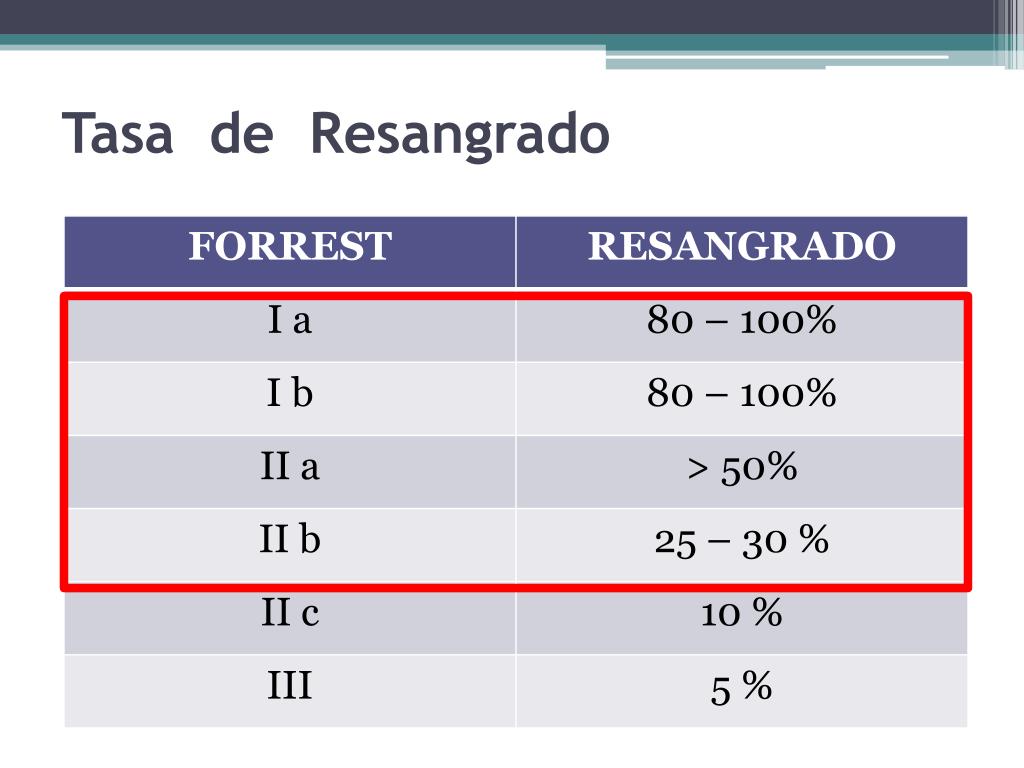 Tasa de Resangrado

| FORREST | RESANGRADO |
|---|---|
| I a | 80 – 100% |
| I b | 80 – 100% |
| II a | > 50% |
| II b | 25 – 30 % |
| II c | 10 % |
| III | 5 % |